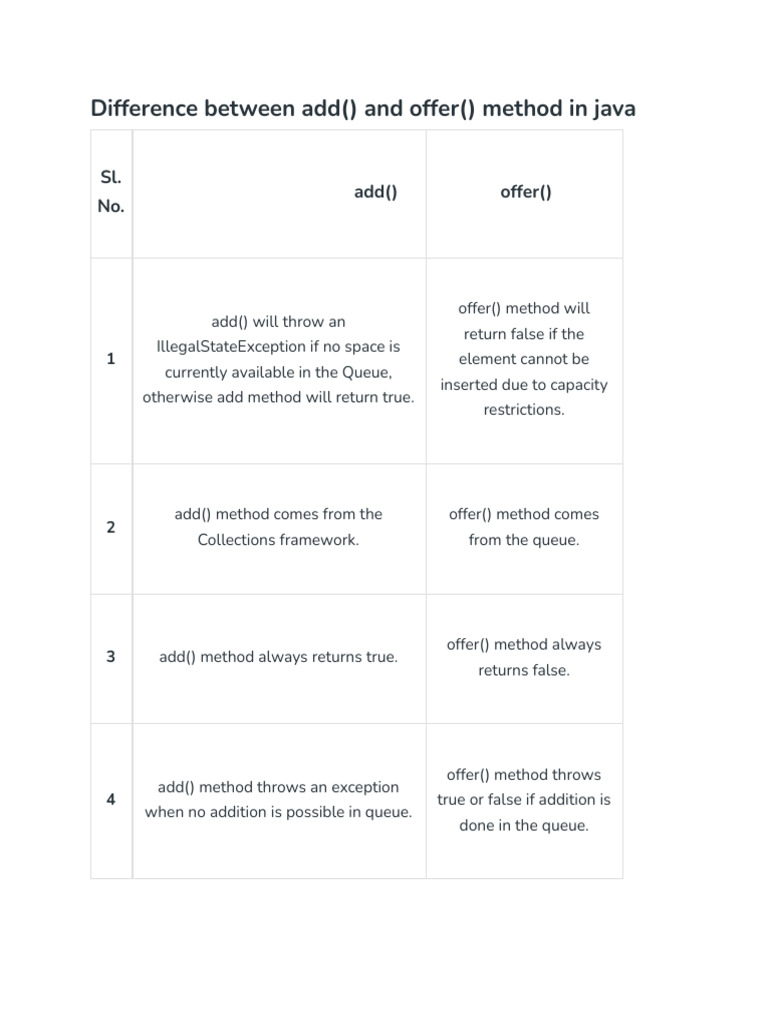 Difference between add() and offer() method in java

| Sl. No. | add() | offer() |
|---|---|---|
| 1 | add() will throw an IllegalStateException if no space is currently available in the Queue, otherwise add method will return true. | offer() method will return false if the element cannot be inserted due to capacity restrictions. |
| 2 | add() method comes from the Collections framework. | offer() method comes from the queue. |
| 3 | add() method always returns true. | offer() method always returns false. |
| 4 | add() method throws an exception when no addition is possible in queue. | offer() method throws true or false if addition is done in the queue. |